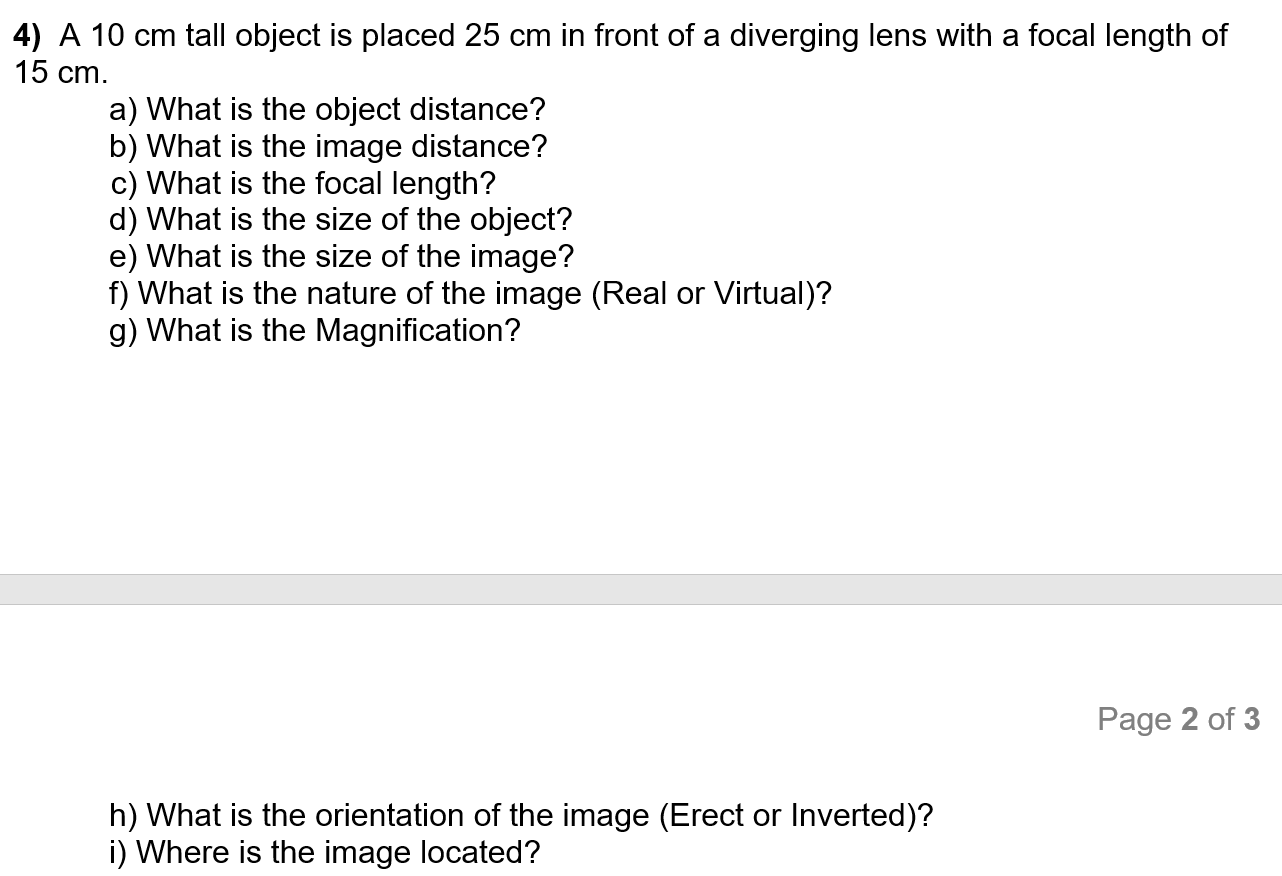 4) A 10 cm tall object is placed 25 cm in front of a diverging lens with a focal length of 15 cm.

a) What is the object distance?
b) What is the image distance?
c) What is the focal length?
d) What is the size of the object?
e) What is the size of the image?
f) What is the nature of the image (Real or Virtual)?
g) What is the Magnification?

Page 2 of 3

h) What is the orientation of the image (Erect or Inverted)?
i) Where is the image located?